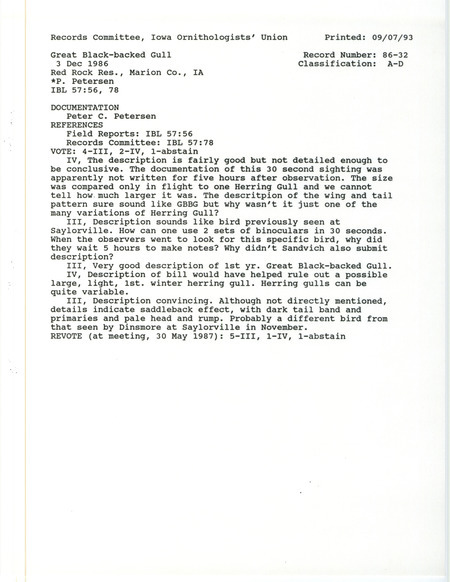 Records Committee, Iowa Ornithologists' Union    Printed: 09/07/93

Great Black-backed Gull    Record Number: 86-32
3 Dec 1986    Classification: A-D
Red Rock Res., Marion Co., IA
*P. Petersen
IBL 57:56, 78

DOCUMENTATION
Peter C. Petersen
REFERENCES
Field Reports: IBL 57:56
Records Committee: IBL 57:78
VOTE: 4-III, 2-IV, 1-abstain
IV, The description is fairly good but not detailed enough to be conclusive. The documentation of this 30 second sighting was apparently not written for five hours after observation. The size was compared only in flight to one Herring Gull and we cannot tell how much larger it was. The descritpion of the wing and tail pattern sure sound like GBBG but why wasn't it just one of the many variations of Herring Gull?
III, Description sounds like bird previously seen at Saylorville. How can one use 2 sets of binoculars in 30 seconds. When the observers went to look for this specific bird, why did they wait 5 hours to make notes? Why didn't Sandvich also submit description?
III, Very good description of 1st yr. Great Black-backed Gull.
IV, Description of bill would have helped rule out a possible large, light, 1st. winter herring gull. Herring gulls can be quite variable.
III, Description convincing. Although not directly mentioned, details indicate saddleback effect, with dark tail band and primaries and pale head and rump. Probably a different bird from that seen by Dinsmore at Saylorville in November.
REVOTE (at meeting, 30 May 1987): 5-III, 1-IV, 1-abstain